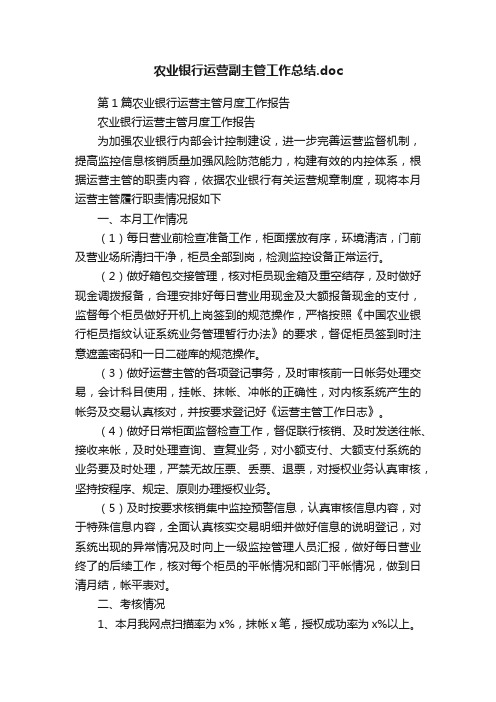 农业银行运营副主管工作总结.doc

第1篇农业银行运营主管月度工作报告

农业银行运营主管月度工作报告

为加强农业银行内部会计控制建设，进一步完善运营监督机制，提高监控信息核销质量加强风险防范能力，构建有效的内控体系，根据运营主管的职责内容，依据农业银行有关运营规章制度，现将本月运营主管履行职责情况报如下

一、本月工作情况

（1）每日营业前检查准备工作，柜面摆放有序，环境清洁，门前及营业场所清扫干净，柜员全部到岗，检测监控设备正常运行。

（2）做好箱包交接管理，核对柜员现金箱及重空结存，及时做好现金调拨报备，合理安排好每日营业用现金及大额报备现金的支付，监督每个柜员做好开机上岗签到的规范操作，严格按照《中国农业银行柜员指纹认证系统业务管理暂行办法》的要求，督促柜员签到时注意遮盖密码和一日二碰库的规范操作。

（3）做好运营主管的各项登记事务，及时审核前一日帐务处理交易，会计科目使用，挂帐、抹帐、冲帐的正确性，对内核系统产生的帐务及交易认真核对，并按要求登记好《运营主管工作日志》。

（4）做好日常柜面监督检查工作，督促联行核销、及时发送往帐、接收来帐，及时处理查询、查复业务，对小额支付、大额支付系统的业务要及时处理，严禁无故压票、丢票、退票，对授权业务认真审核，坚持按程序、规定、原则办理授权业务。

（5）及时按要求核销集中监控预警信息，认真审核信息内容，对于特殊信息内容，全面认真核实交易明细并做好信息的说明登记，对系统出现的异常情况及时向上一级监控管理人员汇报，做好每日营业终了的后续工作，核对每个柜员的平帐情况和部门平帐情况，做到日清月结，帐平表对。

二、考核情况

1、本月我网点扫描率为x%，抹帐x笔，授权成功率为x%以上。